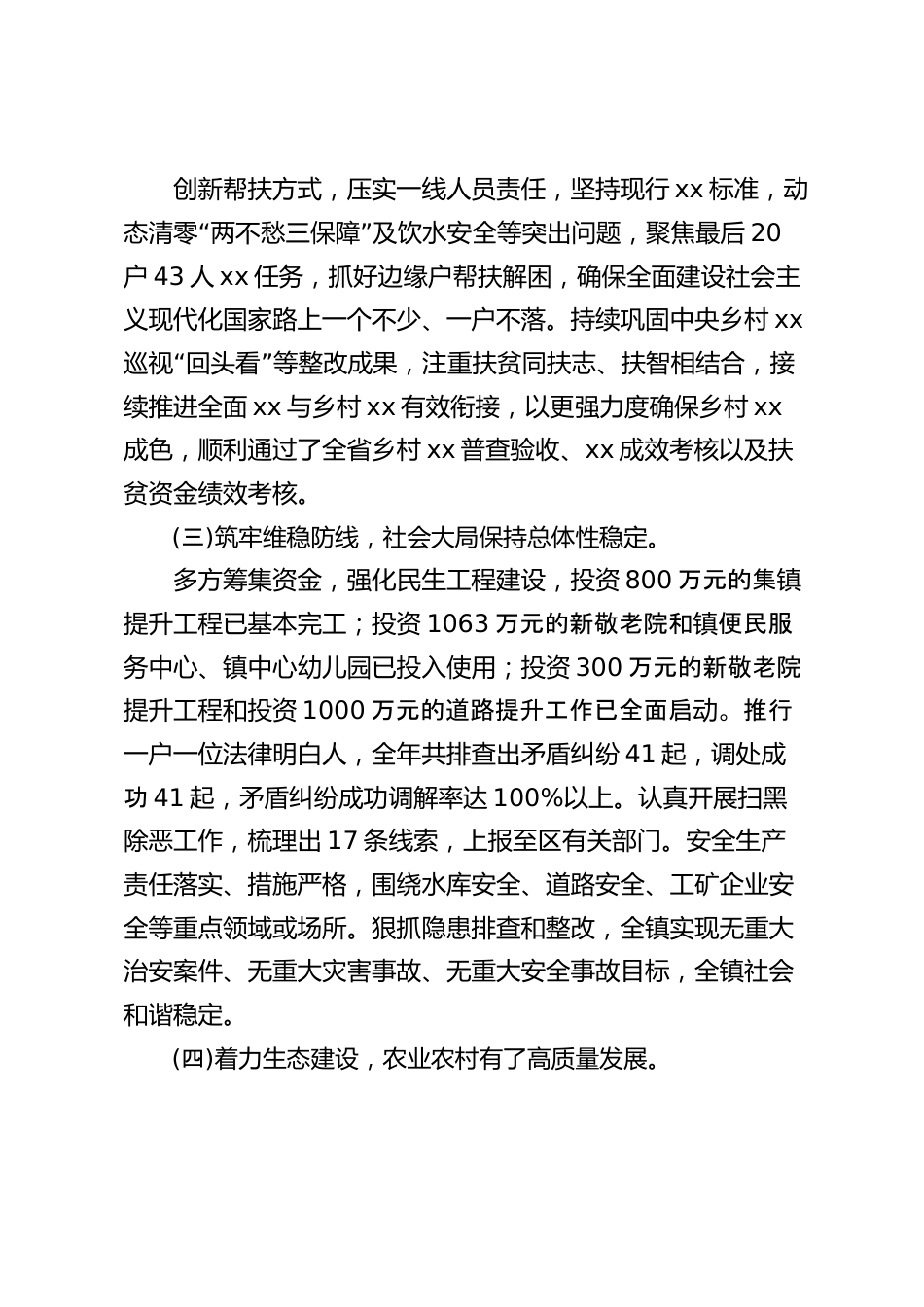 创新帮扶方式，压实一线人员责任，坚持现行 xx 标准，动态清零“两不愁三保障”及饮水安全等突出问题，聚焦最后 20 户 43 人 xx 任务，抓好边缘户帮扶解困，确保全面建设社会主义现代化国家路上一个不少、一户不落。持续巩固中央乡村 xx 巡视“回头看”等整改成果，注重扶贫同扶志、扶智相结合，接续推进全面 xx 与乡村 xx 有效衔接，以更强力度确保乡村 xx 成色，顺利通过了全省乡村 xx 普查验收、xx 成效考核以及扶贫资金绩效考核。

(三)筑牢维稳防线，社会大局保持总体性稳定。

多方筹集资金，强化民生工程建设，投资 800 万元的集镇提升工程已基本完工；投资 1063 万元的新敬老院和镇便民服务中心、镇中心幼儿园已投入使用；投资 300 万元的新敬老院提升工程和投资 1000 万元的道路提升工作已全面启动。推行一户一位法律明白人，全年共排查出矛盾纠纷 41 起，调处成功 41 起，矛盾纠纷成功调解率达 100%以上。认真开展扫黑除恶工作，梳理出 17 条线索，上报至区有关部门。安全生产责任落实、措施严格，围绕水库安全、道路安全、工矿企业安全等重点领域或场所。狠抓隐患排查和整改，全镇实现无重大治安案件、无重大灾害事故、无重大安全事故目标，全镇社会和谐稳定。

(四)着力生态建设，农业农村有了高质量发展。